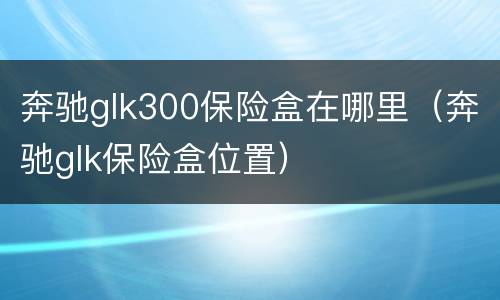 奔驰glk300保险盒在哪里（奔驰glk保险盒位置）